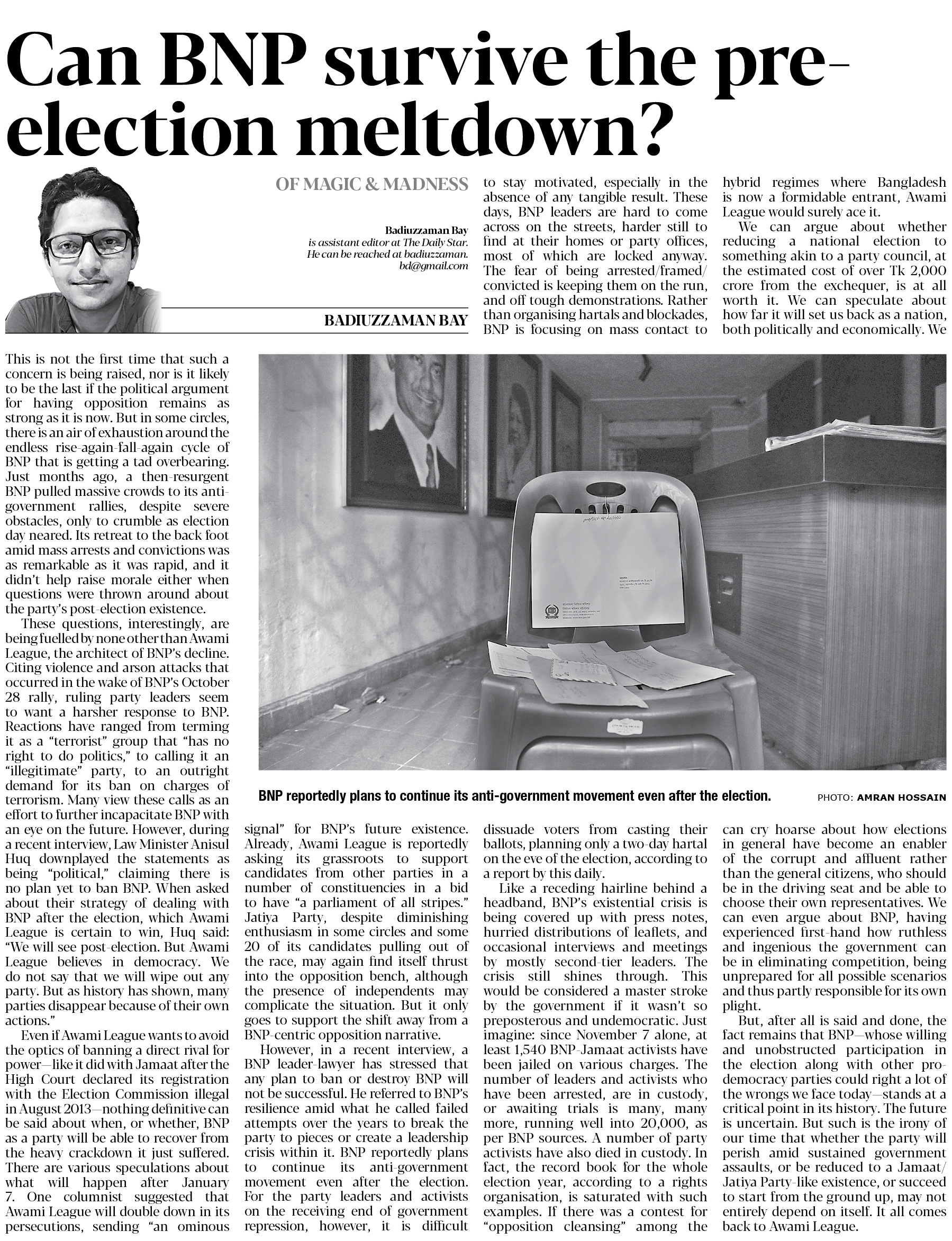 Can BNP survive the pre-election meltdown?

OF MAGIC & MADNESS

Badiuzzaman Bay
is assistant editor at The Daily Star. He can be reached at badiuzzaman.bd@gmail.com

BADIUZZAMAN BAY

This is not the first time that such a concern is being raised, nor is it likely to be the last if the political argument for having opposition remains as strong as it is now. But in some circles, there is an air of exhaustion around the endless rise-again-fall-again cycle of BNP that is getting a tad overbearing. Just months ago, a then-resurgent BNP pulled massive crowds to its anti-government rallies, despite severe obstacles, only to crumble as election day neared. Its retreat to the back foot amid mass arrests and convictions was as remarkable as it was rapid, and it didn't help raise morale either when questions were thrown around about the party's post-election existence.

These questions, interestingly, are being fuelled by none other than Awami League, the architect of BNP's decline. Citing violence and arson attacks that occurred in the wake of BNP's October 28 rally, ruling party leaders seem to want a harsher response to BNP. Reactions have ranged from terming it as a "terrorist" group that "has no right to do politics," to calling it an "illegitimate" party, to an outright demand for its ban on charges of terrorism. Many view these calls as an effort to further incapacitate BNP with an eye on the future. However, during a recent interview, Law Minister Anisul Huq downplayed the statements as being "political," claiming there is no plan yet to ban BNP. When asked about their strategy of dealing with BNP after the election, which Awami League is certain to win, Huq said: "We will see post-election. But Awami League believes in democracy. We do not say that we will wipe out any party. But as history has shown, many parties disappear because of their own actions."

Even if Awami League wants to avoid the optics of banning a direct rival for power—like it did with Jamaat after the High Court declared its registration with the Election Commission illegal in August 2013—nothing definitive can be said about when, or whether, BNP as a party will be able to recover from the heavy crackdown it just suffered. There are various speculations about what will happen after January 7. One columnist suggested that Awami League will double down in its persecutions, sending "an ominous signal" for BNP's future existence. Already, Awami League is reportedly asking its grassroots to support candidates from other parties in a number of constituencies in a bid to have "a parliament of all stripes." Jatiya Party, despite diminishing enthusiasm in some circles and some 20 of its candidates pulling out of the race, may again find itself thrust into the opposition bench, although the presence of independents may complicate the situation. But it only goes to support the shift away from a BNP-centric opposition narrative.

However, in a recent interview, a BNP leader-lawyer has stressed that any plan to ban or destroy BNP will not be successful. He referred to BNP's resilience amid what he called failed attempts over the years to break the party to pieces or create a leadership crisis within it. BNP reportedly plans to continue its anti-government movement even after the election. For the party leaders and activists on the receiving end of government repression, however, it is difficult to stay motivated, especially in the absence of any tangible result. These days, BNP leaders are hard to come across on the streets, harder still to find at their homes or party offices, most of which are locked anyway. The fear of being arrested/framed/convicted is keeping them on the run, and off tough demonstrations. Rather than organising hartals and blockades, BNP is focusing on mass contact to dissuade voters from casting their ballots, planning only a two-day hartal on the eve of the election, according to a report by this daily.

Like a receding hairline behind a headband, BNP's existential crisis is being covered up with press notes, hurried distributions of leaflets, and occasional interviews and meetings by mostly second-tier leaders. The crisis still shines through. This would be considered a master stroke by the government if it wasn't so preposterous and undemocratic. Just imagine: since November 7 alone, at least 1,540 BNP-Jamaat activists have been jailed on various charges. The number of leaders and activists who have been arrested, are in custody, or awaiting trials is many, many more, running well into 20,000, as per BNP sources. A number of party activists have also died in custody. In fact, the record book for the whole election year, according to a rights organisation, is saturated with such examples. If there was a contest for "opposition cleansing" among the hybrid regimes where Bangladesh is now a formidable entrant, Awami League would surely ace it.

We can argue about whether reducing a national election to something akin to a party council, at the estimated cost of over Tk 2,000 crore from the exchequer, is at all worth it. We can speculate about how far it will set us back as a nation, both politically and economically. We can cry hoarse about how elections in general have become an enabler of the corrupt and affluent rather than the general citizens, who should be in the driving seat and be able to choose their own representatives. We can even argue about BNP, having experienced first-hand how ruthless and ingenious the government can be in eliminating competition, being unprepared for all possible scenarios and thus partly responsible for its own plight.

But, after all is said and done, the fact remains that BNP—whose willing and unobstructed participation in the election along with other pro-democracy parties could right a lot of the wrongs we face today—stands at a critical point in its history. The future is uncertain. But such is the irony of our time that whether the party will perish amid sustained government assaults, or be reduced to a Jamaat/Jatiya Party-like existence, or succeed to start from the ground up, may not entirely depend on itself. It all comes back to Awami League.

BNP reportedly plans to continue its anti-government movement even after the election. PHOTO: AMRAN HOSSAIN